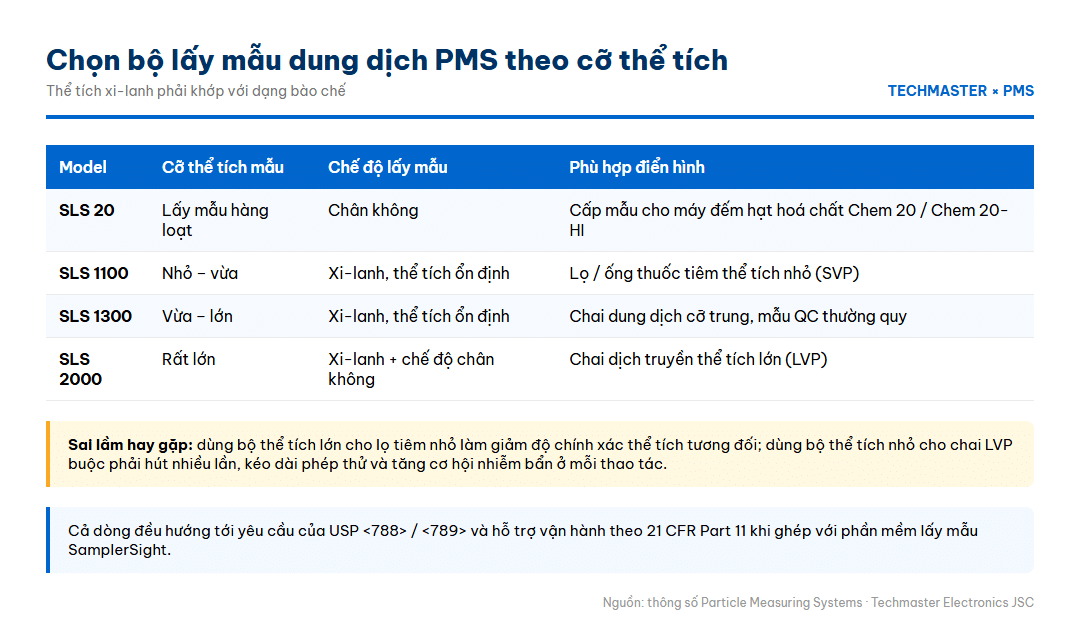 Chọn bộ lấy mẫu dung dịch PMS theo cỡ thể tích

Thể tích xi-lanh phải khớp với dạng bào chế

TECHMASTER × PMS

| Model | Cỡ thể tích mẫu | Chế độ lấy mẫu | Phù hợp điển hình |
|---|---|---|---|
| SLS 20 | Lấy mẫu hàng loạt | Chân không | Cấp mẫu cho máy đếm hạt hoá chất Chem 20 / Chem 20-HI |
| SLS 1100 | Nhỏ – vừa | Xi-lanh, thể tích ổn định | Lọ / ống thuốc tiêm thể tích nhỏ (SVP) |
| SLS 1300 | Vừa – lớn | Xi-lanh, thể tích ổn định | Chai dung dịch cỡ trung, mẫu QC thường quy |
| SLS 2000 | Rất lớn | Xi-lanh + chế độ chân không | Chai dịch truyền thể tích lớn (LVP) |

Sai lầm hay gặp: dùng bộ thể tích lớn cho lọ tiêm nhỏ làm giảm độ chính xác thể tích tương đối; dùng bộ thể tích nhỏ cho chai LVP buộc phải hút nhiều lần, kéo dài phép thử và tăng cơ hội nhiễm bẩn ở mỗi thao tác.

Cả dòng đều hướng tới yêu cầu của USP <788> / <789> và hỗ trợ vận hành theo 21 CFR Part 11 khi ghép với phần mềm lấy mẫu SamplerSight.

Nguồn: thông số Particle Measuring Systems · Techmaster Electronics JSC